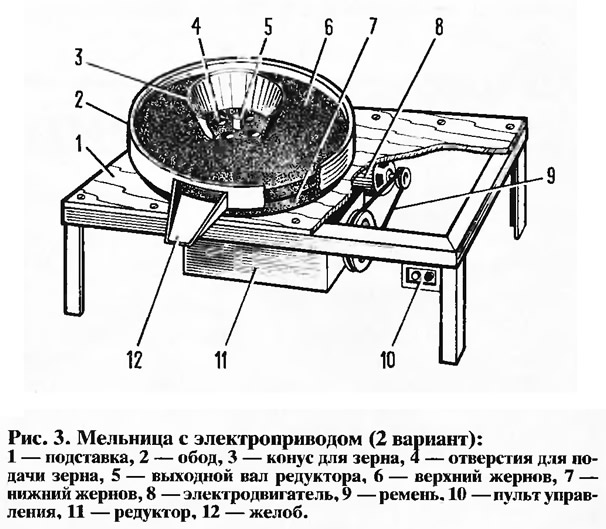 4 5 6 7 8
3
2
1
9
12 11 10

Рис. 3. Мельница с электроприводом (2 вариант):
1 — подставка, 2 — обод, 3 — конус для зерна, 4 — отверстия для подачи зерна, 5 — выходной вал редуктора, 6 — верхний жернов, 7 — нижний жернов, 8 — электродвигатель, 9 — ремень, 10 — пульт управления, 11 — редуктор, 12 — желоб.